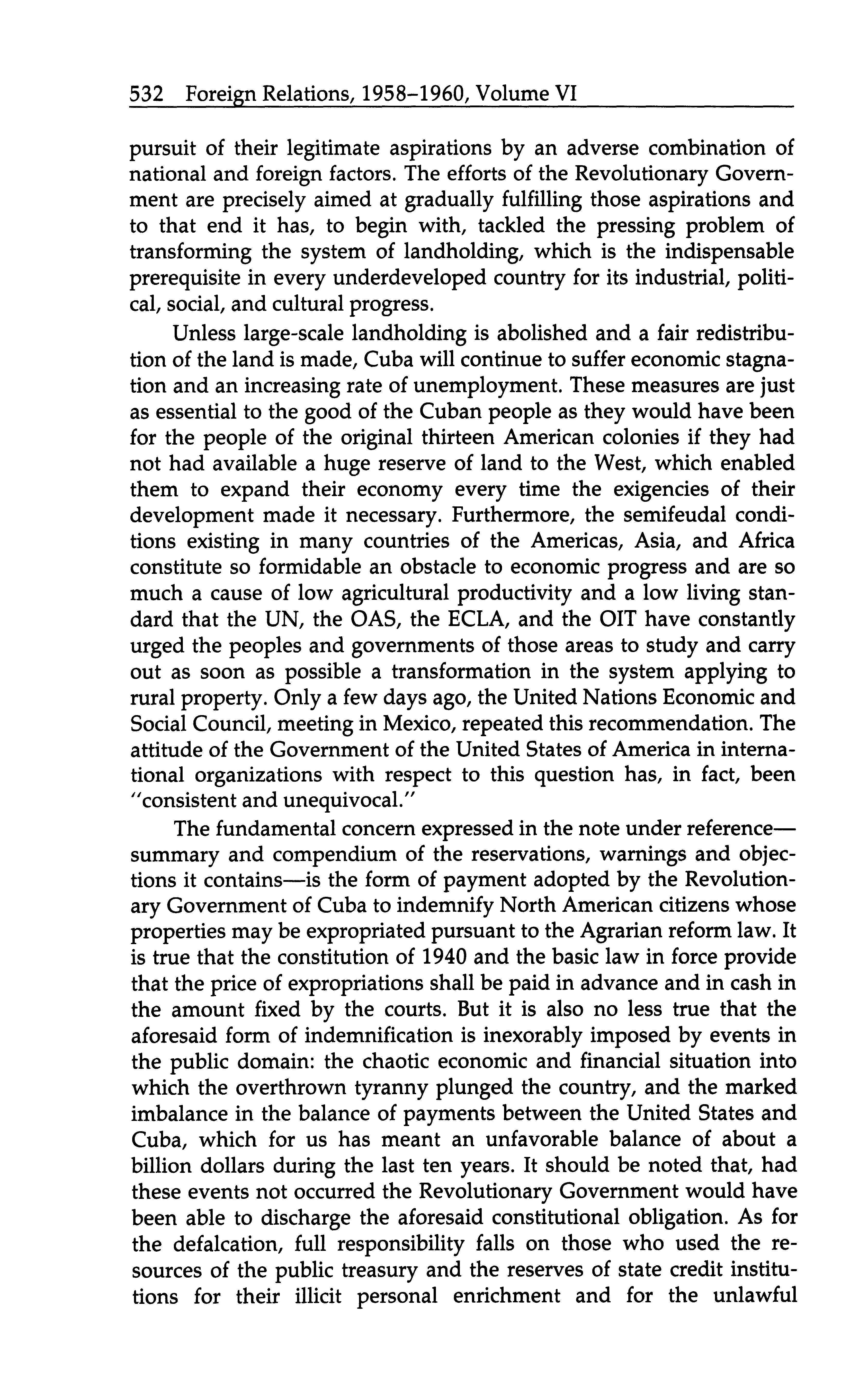 532 Foreign Relations, 1958–1960, Volume VI

pursuit of their legitimate aspirations by an adverse combination of national and foreign factors. The efforts of the Revolutionary Government are precisely aimed at gradually fulfilling those aspirations and to that end it has, to begin with, tackled the pressing problem of transforming the system of landholding, which is the indispensable prerequisite in every underdeveloped country for its industrial, political, social, and cultural progress.

Unless large-scale landholding is abolished and a fair redistribution of the land is made, Cuba will continue to suffer economic stagnation and an increasing rate of unemployment. These measures are just as essential to the good of the Cuban people as they would have been for the people of the original thirteen American colonies if they had not had available a huge reserve of land to the West, which enabled them to expand their economy every time the exigencies of their development made it necessary. Furthermore, the semifeudal conditions existing in many countries of the Americas, Asia, and Africa constitute so formidable an obstacle to economic progress and are so much a cause of low agricultural productivity and a low living standard that the UN, the OAS, the ECLA, and the OIT have constantly urged the peoples and governments of those areas to study and carry out as soon as possible a transformation in the system applying to rural property. Only a few days ago, the United Nations Economic and Social Council, meeting in Mexico, repeated this recommendation. The attitude of the Government of the United States of America in international organizations with respect to this question has, in fact, been "consistent and unequivocal."

The fundamental concern expressed in the note under reference—summary and compendium of the reservations, warnings and objections it contains—is the form of payment adopted by the Revolutionary Government of Cuba to indemnify North American citizens whose properties may be expropriated pursuant to the Agrarian reform law. It is true that the constitution of 1940 and the basic law in force provide that the price of expropriations shall be paid in advance and in cash in the amount fixed by the courts. But it is also no less true that the aforesaid form of indemnification is inexorably imposed by events in the public domain: the chaotic economic and financial situation into which the overthrown tyranny plunged the country, and the marked imbalance in the balance of payments between the United States and Cuba, which for us has meant an unfavorable balance of about a billion dollars during the last ten years. It should be noted that, had these events not occurred the Revolutionary Government would have been able to discharge the aforesaid constitutional obligation. As for the defalcation, full responsibility falls on those who used the resources of the public treasury and the reserves of state credit institutions for their illicit personal enrichment and for the unlawful